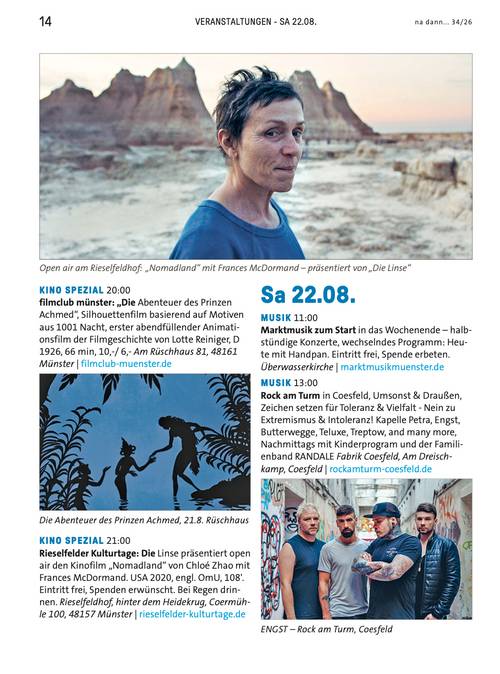 14

VERANSTALTUNGEN - SA 22.08.

na dann... 34/26

Open air am Rieselfeldhof: „Nomadland" mit Frances McDormand – präsentiert von „Die Linse"

KINO SPEZIAL 20:00
filmclub münster: „Die Abenteuer des Prinzen Achmed", Silhouettenfilm basierend auf Motiven aus 1001 Nacht, erster abendfüllender Animationsfilm der Filmgeschichte von Lotte Reiniger, D 1926, 66 min, 10,-/ 6,- Am Rüschhaus 81, 48161 Münster | filmclub-muenster.de

Die Abenteuer des Prinzen Achmed, 21.8. Rüschhaus

KINO SPEZIAL 21:00
Rieselfelder Kulturtage: Die Linse präsentiert open air den Kinofilm „Nomadland" von Chloé Zhao mit Frances McDormand. USA 2020, engl. OmU, 108'. Eintritt frei, Spenden erwünscht. Bei Regen drinnen. Rieselfeldhof, hinter dem Heidekrug, Coermühle 100, 48157 Münster | rieselfelder-kulturtage.de

Sa 22.08.

MUSIK 11:00
Marktmusik zum Start in das Wochenende – halbstündige Konzerte, wechselndes Programm: Heute mit Handpan. Eintritt frei, Spende erbeten. Überwasserkirche | marktmusikmuenster.de

MUSIK 13:00
Rock am Turm in Coesfeld, Umsonst & Draußen, Zeichen setzen für Toleranz & Vielfalt - Nein zu Extremismus & Intoleranz! Kapelle Petra, Engst, Butterwegge, Teluxe, Treptow, and many more, Nachmittags mit Kinderprogram und der Familienband RANDALE Fabrik Coesfeld, Am Dreischkamp, Coesfeld | rockamturm-coesfeld.de

ENGST – Rock am Turm, Coesfeld